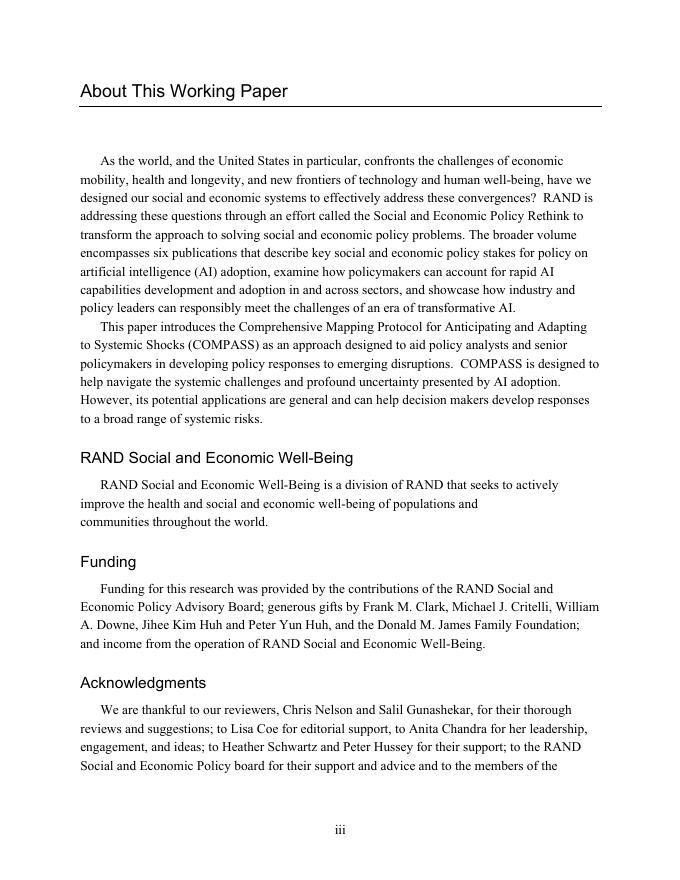 About This Working Paper

As the world, and the United States in particular, confronts the challenges of economic mobility, health and longevity, and new frontiers of technology and human well-being, have we designed our social and economic systems to effectively address these convergences? RAND is addressing these questions through an effort called the Social and Economic Policy Rethink to transform the approach to solving social and economic policy problems. The broader volume encompasses six publications that describe key social and economic policy stakes for policy on artificial intelligence (AI) adoption, examine how policymakers can account for rapid AI capabilities development and adoption in and across sectors, and showcase how industry and policy leaders can responsibly meet the challenges of an era of transformative AI.

This paper introduces the Comprehensive Mapping Protocol for Anticipating and Adapting to Systemic Shocks (COMPASS) as an approach designed to aid policy analysts and senior policymakers in developing policy responses to emerging disruptions. COMPASS is designed to help navigate the systemic challenges and profound uncertainty presented by AI adoption. However, its potential applications are general and can help decision makers develop responses to a broad range of systemic risks.

RAND Social and Economic Well-Being

RAND Social and Economic Well-Being is a division of RAND that seeks to actively improve the health and social and economic well-being of populations and communities throughout the world.

Funding

Funding for this research was provided by the contributions of the RAND Social and Economic Policy Advisory Board; generous gifts by Frank M. Clark, Michael J. Critelli, William A. Downe, Jihee Kim Huh and Peter Yun Huh, and the Donald M. James Family Foundation; and income from the operation of RAND Social and Economic Well-Being.

Acknowledgments

We are thankful to our reviewers, Chris Nelson and Salil Gunashekar, for their thorough reviews and suggestions; to Lisa Coe for editorial support, to Anita Chandra for her leadership, engagement, and ideas; to Heather Schwartz and Peter Hussey for their support; to the RAND Social and Economic Policy board for their support and advice and to the members of the

iii